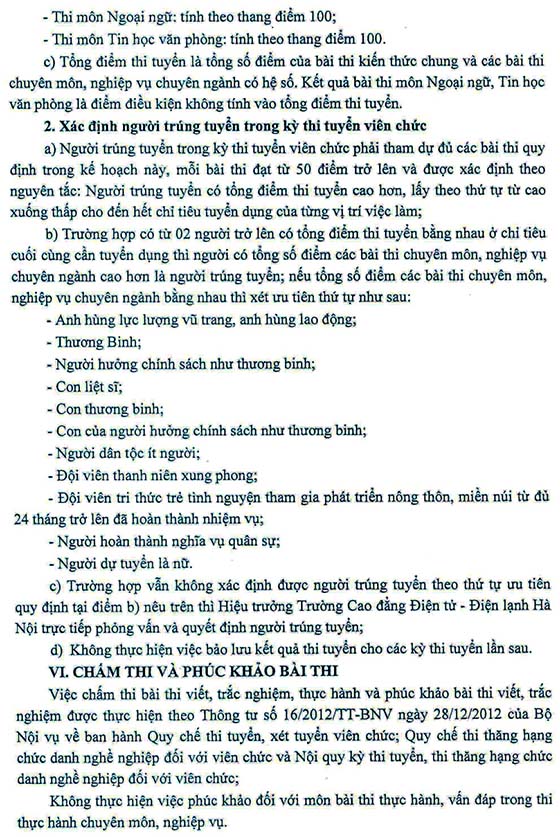 - Thi môn Ngoại ngữ: tính theo thang điểm 100;
- Thi môn Tin học văn phòng: tính theo thang điểm 100.

c) Tổng điểm thi tuyển là tổng số điểm của bài thi kiến thức chung và các bài thi chuyên môn, nghiệp vụ chuyên ngành có hệ số. Kết quả bài thi môn Ngoại ngữ, Tin học văn phòng là điểm điều kiện không tính vào tổng điểm thi tuyển.

2. Xác định người trúng tuyển trong kỳ thi tuyển viên chức

a) Người trúng tuyển trong kỳ thi tuyển viên chức phải tham dự đủ các bài thi quy định trong kế hoạch này, mỗi bài thi đạt từ 50 điểm trở lên và được xác định theo nguyên tắc: Người trúng tuyển có tổng điểm thi tuyển cao hơn, lấy theo thứ tự từ cao xuống thấp cho đến hết chỉ tiêu tuyển dụng của từng vị trí việc làm;

b) Trường hợp có từ 02 người trở lên có tổng điểm thi tuyển bằng nhau ở chỉ tiêu cuối cùng cần tuyển dụng thì người có tổng số điểm các bài thi chuyên môn, nghiệp vụ chuyên ngành cao hơn là người trúng tuyển; nếu tổng số điểm các bài thi chuyên môn, nghiệp vụ chuyên ngành bằng nhau thì xét ưu tiên thứ tự như sau:

- Anh hùng lực lượng vũ trang, anh hùng lao động;
- Thương Binh;
- Người hưởng chính sách như thương binh;
- Con liệt sĩ;
- Con thương binh;
- Con của người hưởng chính sách như thương binh;
- Người dân tộc ít người;
- Đội viên thanh niên xung phong;
- Đội viên tri thức trẻ tình nguyện tham gia phát triển nông thôn, miền núi từ đủ 24 tháng trở lên đã hoàn thành nhiệm vụ;
- Người hoàn thành nghĩa vụ quân sự;
- Người dự tuyển là nữ.

c) Trường hợp vẫn không xác định được người trúng tuyển theo thứ tự ưu tiên quy định tại điểm b) nêu trên thì Hiệu trưởng Trường Cao đẳng Điện tử - Điện lạnh Hà Nội trực tiếp phỏng vấn và quyết định người trúng tuyển;

d) Không thực hiện việc bảo lưu kết quả thi tuyển cho các kỳ thi tuyển lần sau.

VI. CHẤM THI VÀ PHÚC KHẢO BÀI THI

Việc chấm thi bài thi viết, trắc nghiệm, thực hành và phúc khảo bài thi viết, trắc nghiệm được thực hiện theo Thông tư số 16/2012/TT-BNV ngày 28/12/2012 của Bộ Nội vụ về ban hành Quy chế thi tuyển, xét tuyển viên chức; Quy chế thi thăng hạng chức danh nghề nghiệp đối với viên chức và Nội quy kỳ thi tuyển, thi thăng hạng chức danh nghề nghiệp đối với viên chức;

Không thực hiện việc phúc khảo đối với môn bài thi thực hành, vấn đáp trong thi thực hành chuyên môn, nghiệp vụ.